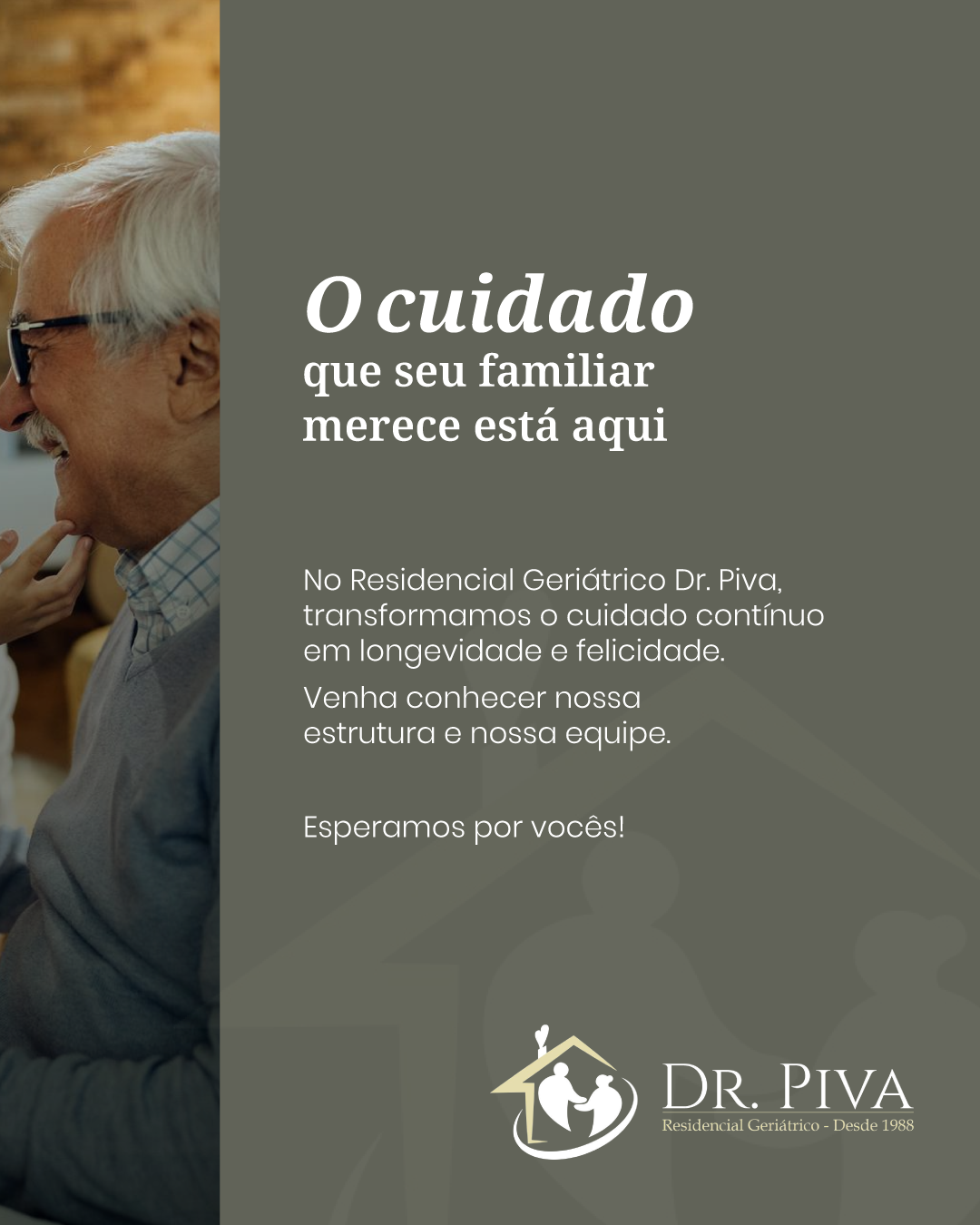 O cuidado
que seu familiar
merece está aqui

No Residencial Geriátrico Dr. Piva, transformamos o cuidado contínuo em longevidade e felicidade.

Venha conhecer nossa estrutura e nossa equipe.

Esperamos por vocês!

DR. PIVA
Residencial Geriátrico - Desde 1988